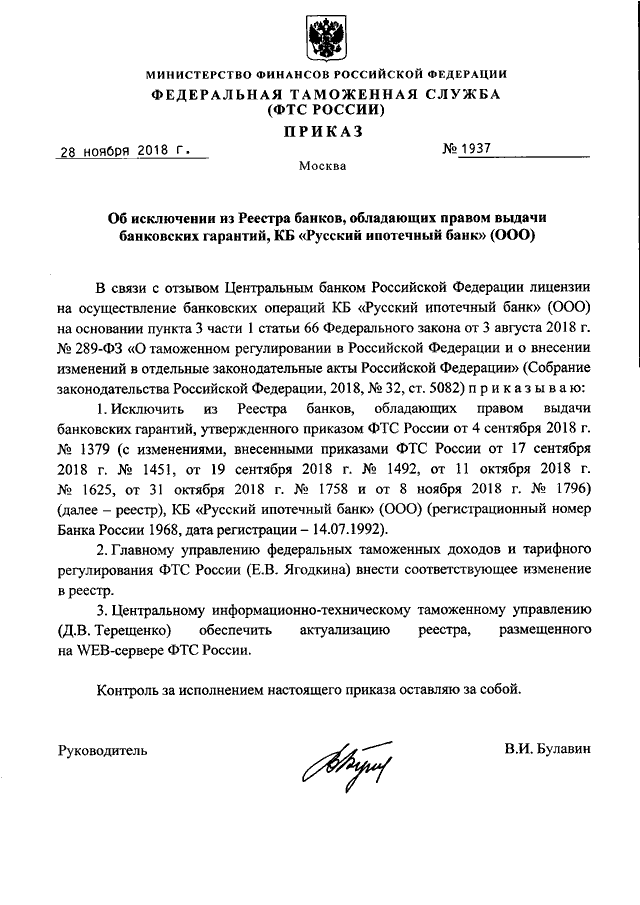 МИНИСТЕРСТВО ФИНАНСОВ РОССИЙСКОЙ ФЕДЕРАЦИИ
ФЕДЕРАЛЬНАЯ ТАМОЖЕННАЯ СЛУЖБА
(ФТС РОССИИ)
ПРИКАЗ

28 ноября 2018 г. № 1937

Москва

Об исключении из Реестра банков, обладающих правом выдачи банковских гарантий, КБ «Русский ипотечный банк» (ООО)

В связи с отзывом Центральным банком Российской Федерации лицензии на осуществление банковских операций КБ «Русский ипотечный банк» (ООО) на основании пункта 3 части 1 статьи 66 Федерального закона от 3 августа 2018 г. № 289-ФЗ «О таможенном регулировании в Российской Федерации и о внесении изменений в отдельные законодательные акты Российской Федерации» (Собрание законодательства Российской Федерации, 2018, № 32, ст. 5082) п р и к а з ы в а ю:

1. Исключить из Реестра банков, обладающих правом выдачи банковских гарантий, утвержденного приказом ФТС России от 4 сентября 2018 г. № 1379 (с изменениями, внесенными приказами ФТС России от 17 сентября 2018 г. № 1451, от 19 сентября 2018 г. № 1492, от 11 октября 2018 г. № 1625, от 31 октября 2018 г. № 1758 и от 8 ноября 2018 г. № 1796) (далее – реестр), КБ «Русский ипотечный банк» (ООО) (регистрационный номер Банка России 1968, дата регистрации – 14.07.1992).

2. Главному управлению федеральных таможенных доходов и тарифного регулирования ФТС России (Е.В. Ягодкина) внести соответствующее изменение в реестр.

3. Центральному информационно-техническому таможенному управлению (Д.В. Терещенко) обеспечить актуализацию реестра, размещенного на WEB-сервере ФТС России.

Контроль за исполнением настоящего приказа оставляю за собой.

Руководитель В.И. Булавин